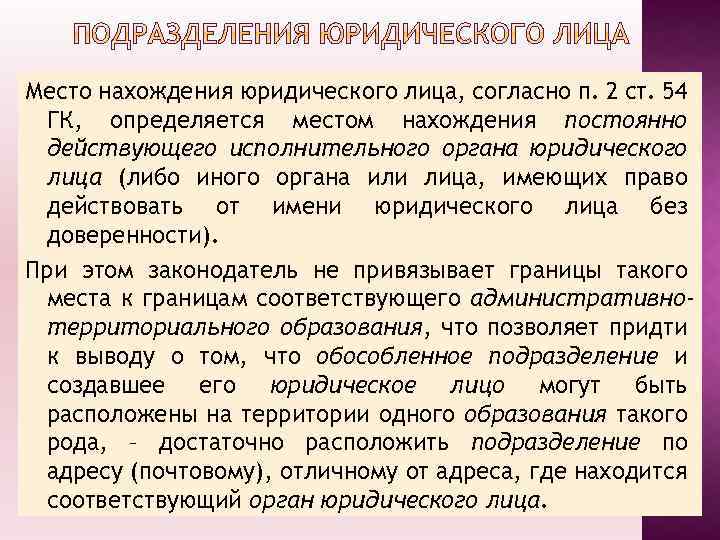 ПОДРАЗДЕЛЕНИЯ ЮРИДИЧЕСКОГО ЛИЦА

Место нахождения юридического лица, согласно п. 2 ст. 54 ГК, определяется местом нахождения постоянно действующего исполнительного органа юридического лица (либо иного органа или лица, имеющих право действовать от имени юридического лица без доверенности).

При этом законодатель не привязывает границы такого места к границам соответствующего административно-территориального образования, что позволяет придти к выводу о том, что обособленное подразделение и создавшее его юридическое лицо могут быть расположены на территории одного образования такого рода, – достаточно расположить подразделение по адресу (почтовому), отличному от адреса, где находится соответствующий орган юридического лица.